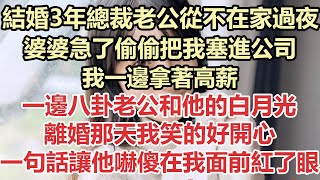 結婚3年總裁老公從不在家過夜
婆婆急了偷偷把我塞進公司
我一邊拿著高薪
一邊八卦老公和他的白月光
離婚那天我笑的好開心
一句話讓他嚇傻在我面前紅了眼